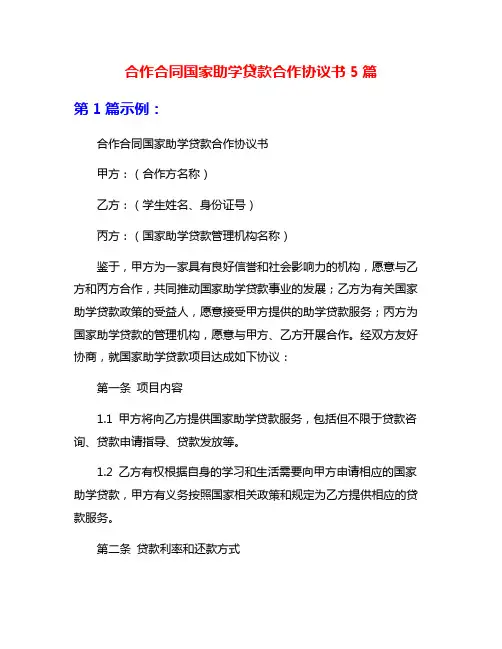 合作合同国家助学贷款合作协议书 5 篇

第 1 篇示例：

合作合同国家助学贷款合作协议书

甲方：（合作方名称）

乙方：（学生姓名、身份证号）

丙方：（国家助学贷款管理机构名称）

鉴于，甲方为一家具有良好信誉和社会影响力的机构，愿意与乙方和丙方合作，共同推动国家助学贷款事业的发展；乙方为有关国家助学贷款政策的受益人，愿意接受甲方提供的助学贷款服务；丙方为国家助学贷款的管理机构，愿意与甲方、乙方开展合作。经双方友好协商，就国家助学贷款项目达成如下协议：

第一条 项目内容

1.1 甲方将向乙方提供国家助学贷款服务，包括但不限于贷款咨询、贷款申请指导、贷款发放等。

1.2 乙方有权根据自身的学习和生活需要向甲方申请相应的国家助学贷款，甲方有义务按照国家相关政策和规定为乙方提供相应的贷款服务。

第二条 贷款利率和还款方式